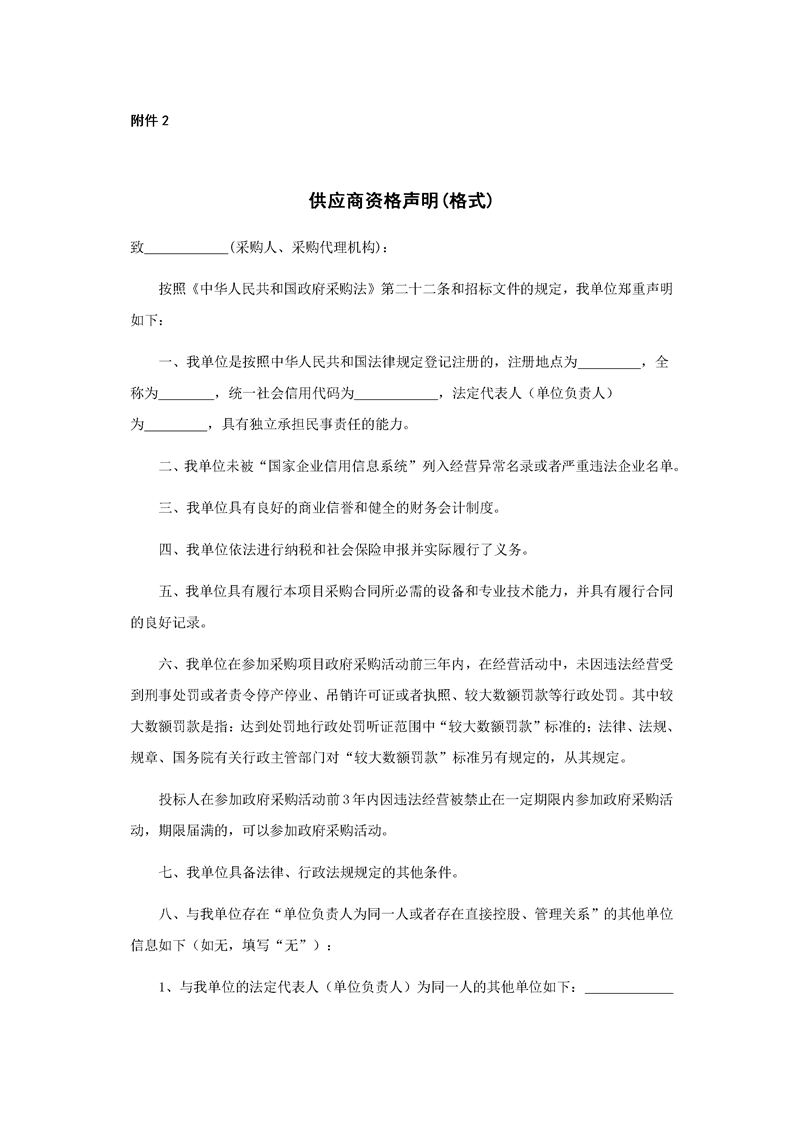 附件2

供应商资格声明(格式)

致____(采购人、采购代理机构)：

按照《中华人民共和国政府采购法》第二十二条和招标文件的规定，我单位郑重声明如下：

一、我单位是按照中华人民共和国法律规定登记注册的，注册地点为____，全称为____，统一社会信用代码为____，法定代表人（单位负责人）为____，具有独立承担民事责任的能力。

二、我单位未被“国家企业信用信息系统”列入经营异常名录或者严重违法企业名单。

三、我单位具有良好的商业信誉和健全的财务会计制度。

四、我单位依法进行纳税和社会保险申报并实际履行了义务。

五、我单位具有履行本项目采购合同所必需的设备和专业技术能力，并具有履行合同的良好记录。

六、我单位在参加采购项目政府采购活动前三年内，在经营活动中，未因违法经营受到刑事处罚或者责令停产停业、吊销许可证或者执照、较大数额罚款等行政处罚。其中较大数额罚款是指：达到处罚地行政处罚听证范围中“较大数额罚款”标准的；法律、法规、规章、国务院有关行政主管部门对“较大数额罚款”标准另有规定的，从其规定。

投标人在参加政府采购活动前3年内因违法经营被禁止在一定期限内参加政府采购活动，期限届满的，可以参加政府采购活动。

七、我单位具备法律、行政法规规定的其他条件。

八、与我单位存在“单位负责人为同一人或者存在直接控股、管理关系”的其他单位信息如下（如无，填写“无”）：

1、与我单位的法定代表人（单位负责人）为同一人的其他单位如下：____